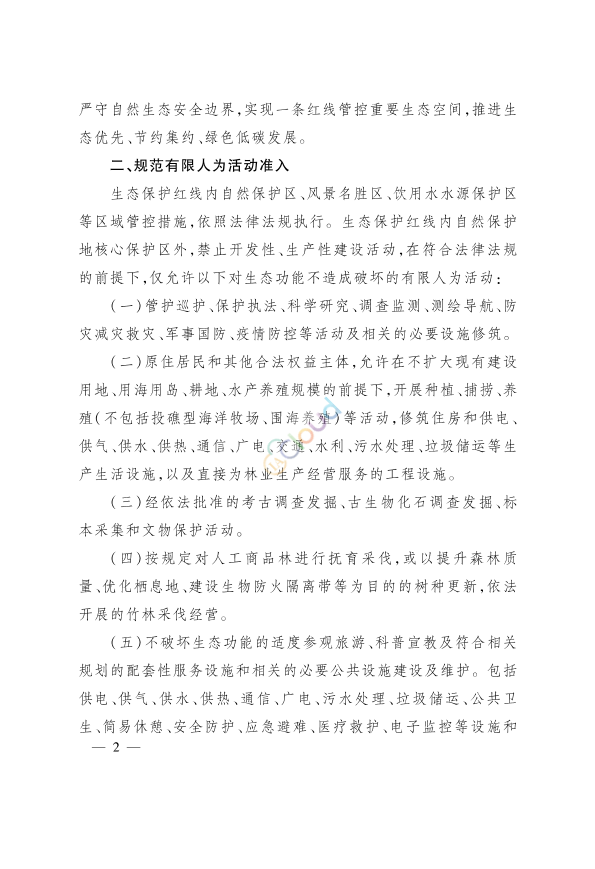 严守自然生态安全边界，实现一条红线管控重要生态空间，推进生态优先、节约集约、绿色低碳发展。

二、规范有限人为活动准入

生态保护红线内自然保护区、风景名胜区、饮用水水源保护区等区域管控措施，依照法律法规执行。生态保护红线内自然保护地核心保护区外，禁止开发性、生产性建设活动，在符合法律法规的前提下，仅允许以下对生态功能不造成破坏的有限人为活动：

（一）管护巡护、保护执法、科学研究、调查监测、测绘导航、防灾减灾救灾、军事国防、疫情防控等活动及相关的必要设施修筑。

（二）原住居民和其他合法权益主体，允许在不扩大现有建设用地、用海用岛、耕地、水产养殖规模的前提下，开展种植、捕捞、养殖（不包括投礁型海洋牧场、围海养殖）等活动，修筑住房和供电、供气、供水、供热、通信、广电、交通、水利、污水处理、垃圾储运等生产生活设施，以及直接为林业生产经营服务的工程设施。

（三）经依法批准的考古调查发掘、古生物化石调查发掘、标本采集和文物保护活动。

（四）按规定对人工商品林进行抚育采伐，或以提升森林质量、优化栖息地、建设生物防火隔离带等为目的的树种更新，依法开展的竹林采伐经营。

（五）不破坏生态功能的适度参观旅游、科普宣教及符合相关规划的配套性服务设施和相关的必要公共设施建设及维护。包括供电、供气、供水、供热、通信、广电、污水处理、垃圾储运、公共卫生、简易休憩、安全防护、应急避难、医疗救护、电子监控等设施和

— 2 —